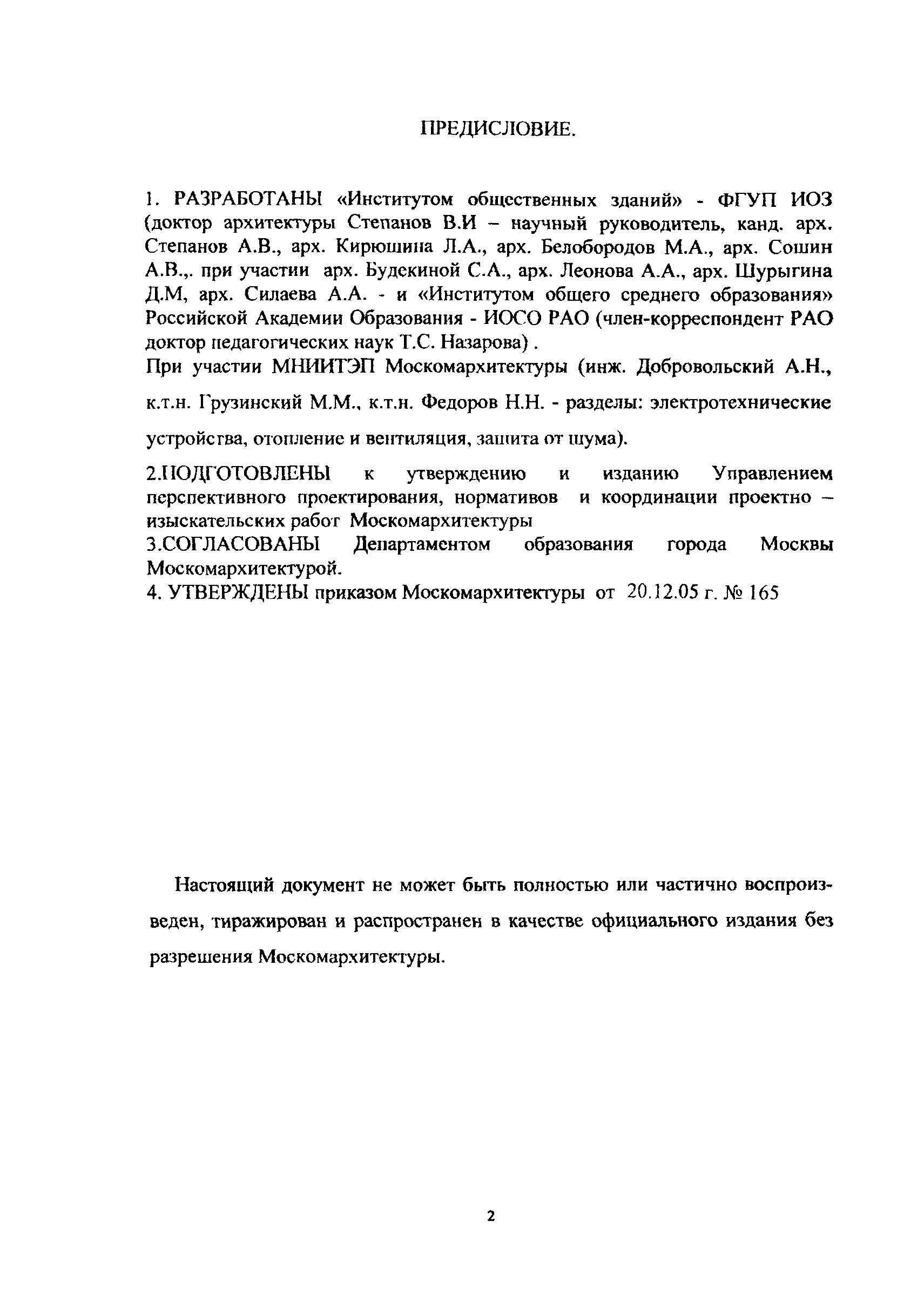 ПРЕДИСЛОВИЕ.

1. РАЗРАБОТАНЫ «Институтом общественных зданий» - ФГУП ИОЗ (доктор архитектуры Степанов В.И – научный руководитель, канд. арх. Степанов А.В., арх. Кирюшина Л.А., арх. Белобородов М.А., арх. Сошин А.В.,. при участии арх. Будекиной С.А., арх. Леонова А.А., арх. Шурыгина Д.М, арх. Силаева А.А. - и «Институтом общего среднего образования» Российской Академии Образования - ИОСО РАО (член-корреспондент РАО доктор педагогических наук Т.С. Назарова) .
При участии МНИИТЭП Москомархитектуры (инж. Добровольский А.Н., к.т.н. Грузинский М.М., к.т.н. Федоров Н.Н. - разделы: электротехнические устройства, отопление и вентиляция, защита от шума).
2.ПОДГОТОВЛЕНЫ к утверждению и изданию Управлением перспективного проектирования, нормативов и координации проектно – изыскательских работ Москомархитектуры
3.СОГЛАСОВАНЫ Департаментом образования города Москвы Москомархитектурой.
4. УТВЕРЖДЕНЫ приказом Москомархитектуры от 20.12.05 г. № 165

Настоящий документ не может быть полностью или частично воспроизведен, тиражирован и распространен в качестве официального издания без разрешения Москомархитектуры.

2